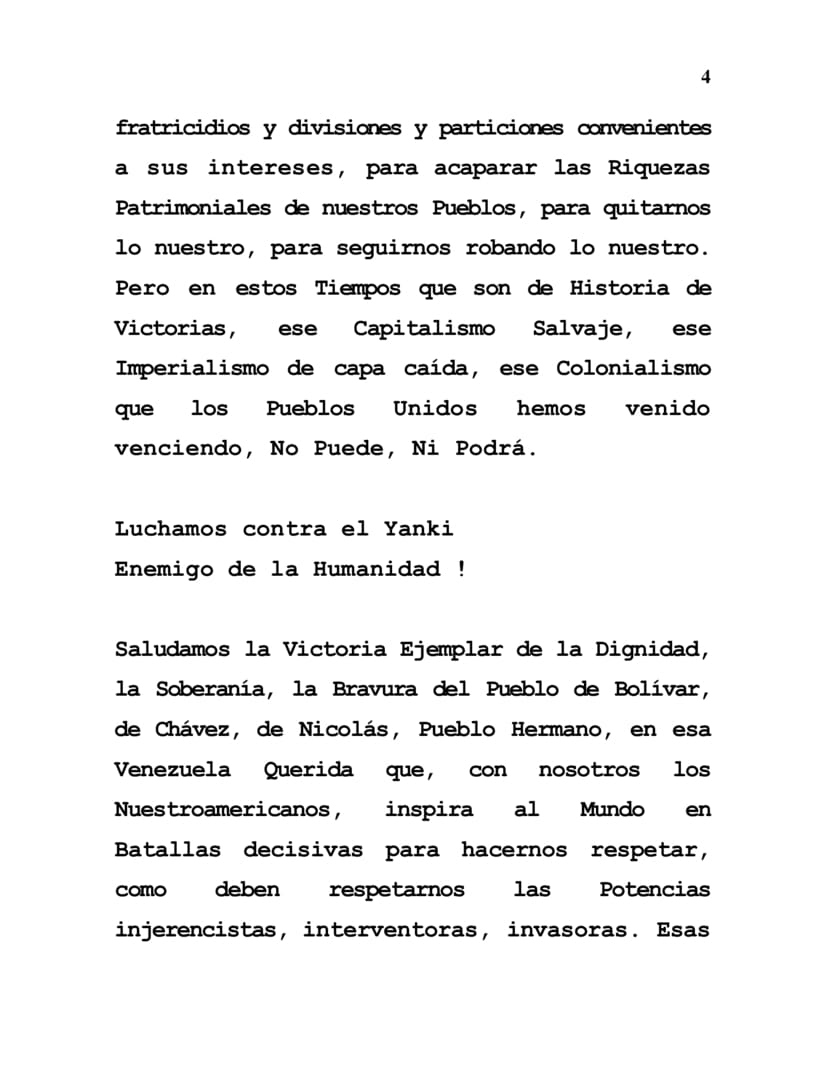 4

fratricidios y divisiones y particiones convenientes a sus intereses, para acaparar las Riquezas Patrimoniales de nuestros Pueblos, para quitarnos lo nuestro, para seguirnos robando lo nuestro. Pero en estos Tiempos que son de Historia de Victorias, ese Capitalismo Salvaje, ese Imperialismo de capa caída, ese Colonialismo que los Pueblos Unidos hemos venido venciendo, No Puede, Ni Podrá.

Luchamos contra el Yanki
Enemigo de la Humanidad !

Saludamos la Victoria Ejemplar de la Dignidad, la Soberanía, la Bravura del Pueblo de Bolívar, de Chávez, de Nicolás, Pueblo Hermano, en esa Venezuela Querida que, con nosotros los Nuestroamericanos, inspira al Mundo en Batallas decisivas para hacernos respetar, como deben respetarnos las Potencias injerencistas, interventoras, invasoras. Esas